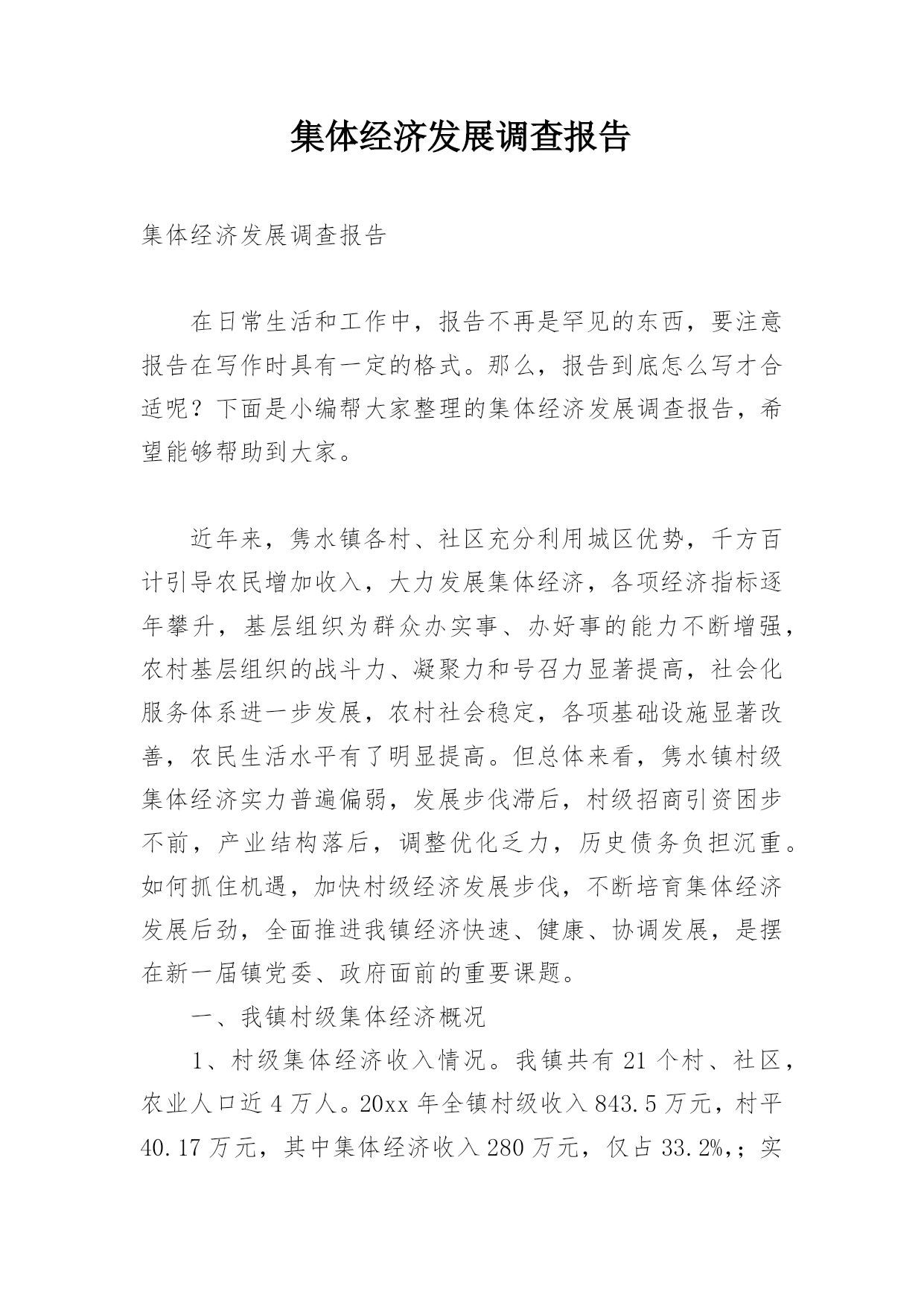 集体经济发展调查报告

集体经济发展调查报告

在日常生活和工作中，报告不再是罕见的东西，要注意报告在写作时具有一定的格式。那么，报告到底怎么写才合适呢？下面是小编帮大家整理的集体经济发展调查报告，希望能够帮助到大家。

近年来，隽水镇各村、社区充分利用城区优势，千方百计引导农民增加收入，大力发展集体经济，各项经济指标逐年攀升，基层组织为群众办实事、办好事的能力不断增强，农村基层组织的战斗力、凝聚力和号召力显著提高，社会化服务体系进一步发展，农村社会稳定，各项基础设施显著改善，农民生活水平有了明显提高。但总体来看，隽水镇村级集体经济实力普遍偏弱，发展步伐滞后，村级招商引资困步不前，产业结构落后，调整优化乏力，历史债务负担沉重。如何抓住机遇，加快村级经济发展步伐，不断培育集体经济发展后劲，全面推进我镇经济快速、健康、协调发展，是摆在新一届镇党委、政府面前的重要课题。

一、我镇村级集体经济概况

1、村级集体经济收入情况。我镇共有 21 个村、社区，农业人口近 4 万人。20xx 年全镇村级收入 843.5 万元，村平 40.17 万元，其中集体经济收入 280 万元，仅占 33.2%,；实